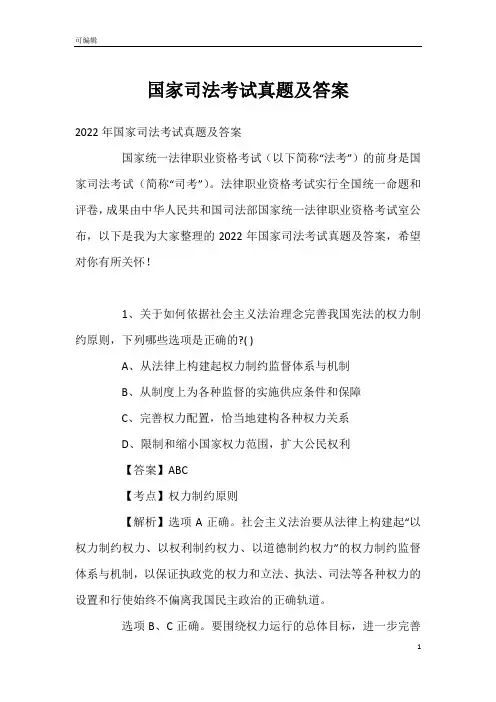 可编辑

国家司法考试真题及答案

2022年国家司法考试真题及答案

国家统一法律职业资格考试（以下简称“法考”）的前身是国家司法考试（简称“司考”）。法律职业资格考试实行全国统一命题和评卷，成果由中华人民共和国司法部国家统一法律职业资格考试室公布，以下是我为大家整理的2022年国家司法考试真题及答案，希望对你有所关怀！

1、关于如何依据社会主义法治理念完善我国宪法的权力制约原则，下列哪些选项是正确的?( )

A、从法律上构建起权力制约监督体系与机制

B、从制度上为各种监督的实施供应条件和保障

C、完善权力配置，恰当地建构各种权力关系

D、限制和缩小国家权力范围，扩大公民权利

【答案】ABC

【考点】权力制约原则

【解析】选项A正确。社会主义法治要从法律上构建起“以权力制约权力、以权利制约权力、以道德制约权力”的权力制约监督体系与机制，以保证执政党的权力和立法、执法、司法等各种权力的设置和行使始终不偏离我国民主政治的正确轨道。

选项B、C正确。要围绕权力运行的总体目标，进一步完善

1